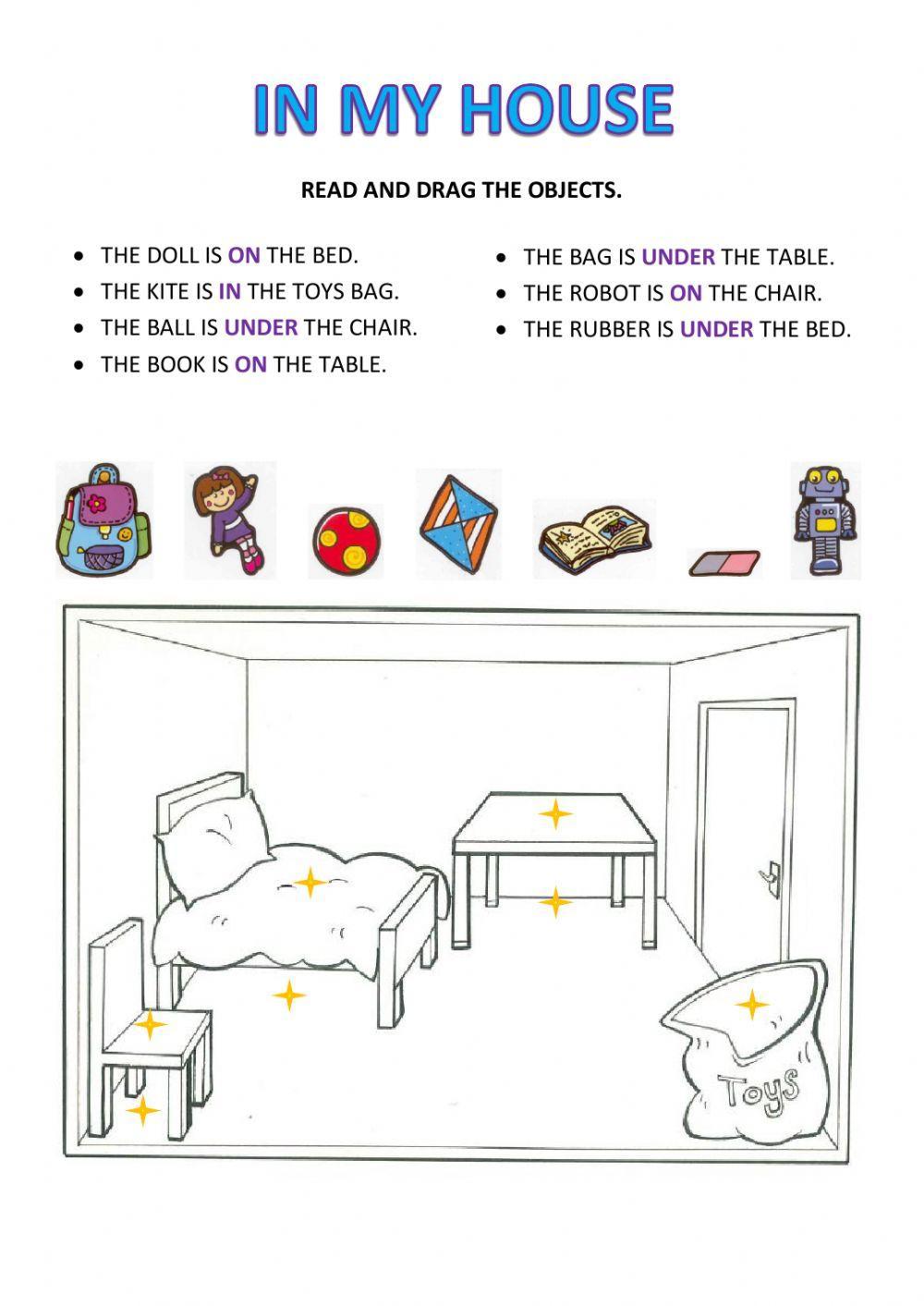 IN MY HOUSE

READ AND DRAG THE OBJECTS.

• THE DOLL IS ON THE BED.
• THE KITE IS IN THE TOYS BAG.
• THE BALL IS UNDER THE CHAIR.
• THE BOOK IS ON THE TABLE.

• THE BAG IS UNDER THE TABLE.
• THE ROBOT IS ON THE CHAIR.
• THE RUBBER IS UNDER THE BED.

Toys